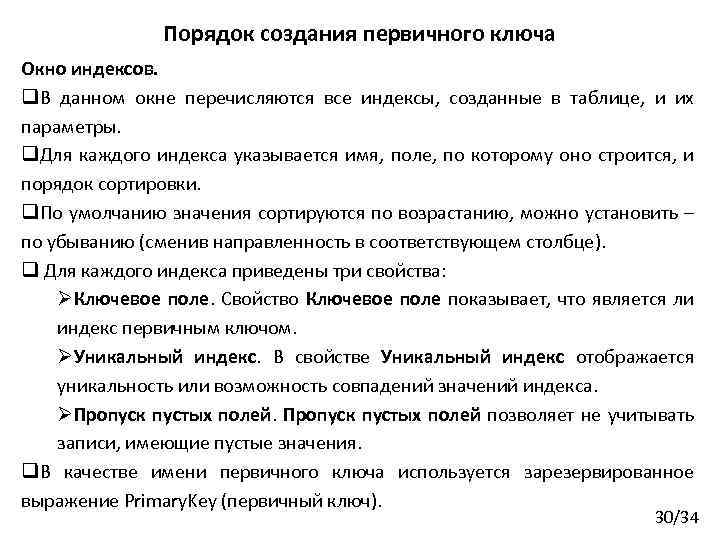 Порядок создания первичного ключа

Окно индексов.

❑В данном окне перечисляются все индексы, созданные в таблице, и их параметры.

❑Для каждого индекса указывается имя, поле, по которому оно строится, и порядок сортировки.

❑По умолчанию значения сортируются по возрастанию, можно установить – по убыванию (сменив направленность в соответствующем столбце).

❑ Для каждого индекса приведены три свойства:

➢Ключевое поле. Свойство Ключевое поле показывает, что является ли индекс первичным ключом.

➢Уникальный индекс. В свойстве Уникальный индекс отображается уникальность или возможность совпадений значений индекса.

➢Пропуск пустых полей. Пропуск пустых полей позволяет не учитывать записи, имеющие пустые значения.

❑В качестве имени первичного ключа используется зарезервированное выражение PrimaryKey (первичный ключ).

30/34